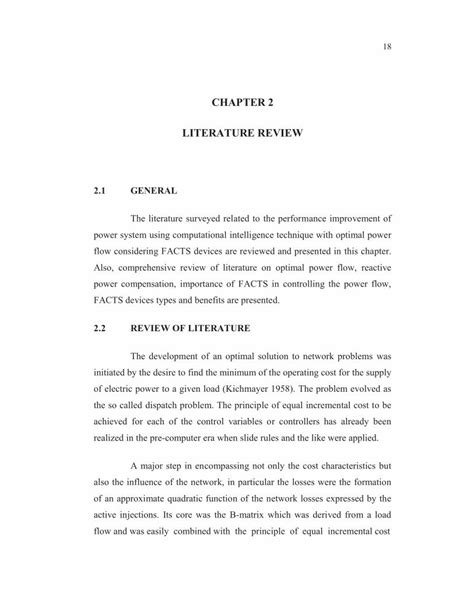 18

CHAPTER 2

LITERATURE REVIEW

2.1 GENERAL

The literature surveyed related to the performance improvement of power system using computational intelligence technique with optimal power flow considering FACTS devices are reviewed and presented in this chapter. Also, comprehensive review of literature on optimal power flow, reactive power compensation, importance of FACTS in controlling the power flow, FACTS devices types and benefits are presented.

2.2 REVIEW OF LITERATURE

The development of an optimal solution to network problems was initiated by the desire to find the minimum of the operating cost for the supply of electric power to a given load (Kichmayer 1958). The problem evolved as the so called dispatch problem. The principle of equal incremental cost to be achieved for each of the control variables or controllers has already been realized in the pre-computer era when slide rules and the like were applied.

A major step in encompassing not only the cost characteristics but also the influence of the network, in particular the losses were the formation of an approximate quadratic function of the network losses expressed by the active injections. Its core was the B-matrix which was derived from a load flow and was easily combined with the principle of equal incremental cost